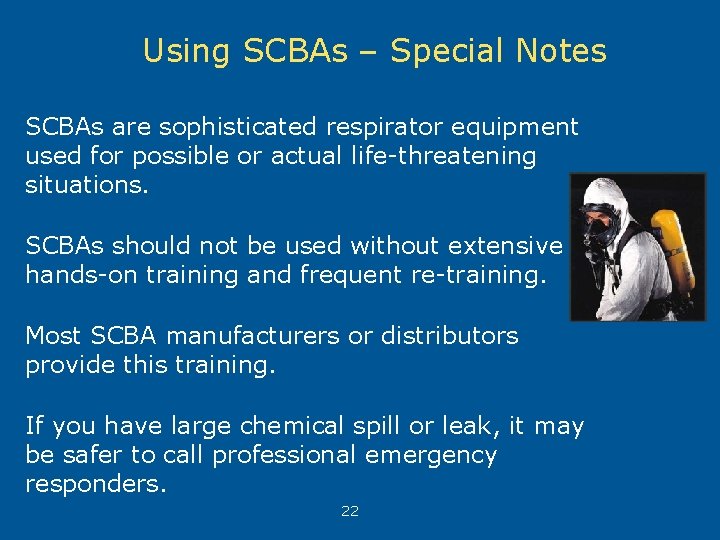 Using SCBAs – Special Notes

SCBAs are sophisticated respirator equipment used for possible or actual life-threatening situations.

SCBAs should not be used without extensive hands-on training and frequent re-training.

Most SCBA manufacturers or distributors provide this training.

If you have large chemical spill or leak, it may be safer to call professional emergency responders.

22